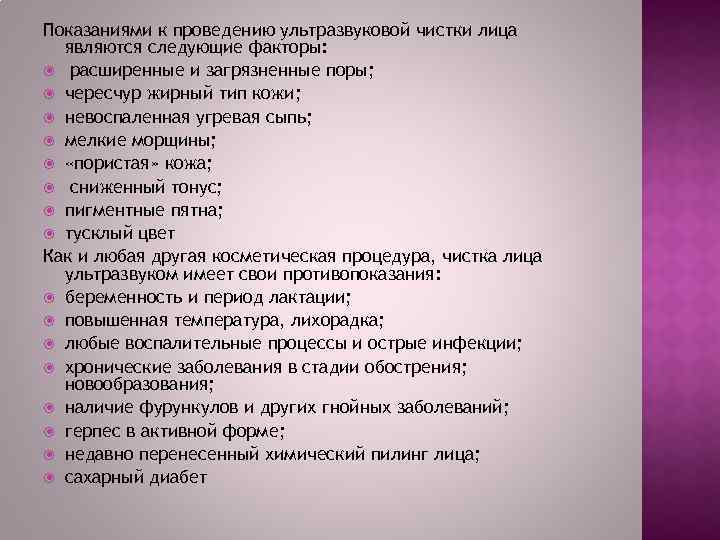 Показаниями к проведению ультразвуковой чистки лица являются следующие факторы:

• расширенные и загрязненные поры;
• чересчур жирный тип кожи;
• невоспаленная угревая сыпь;
• мелкие морщины;
• «пористая» кожа;
• сниженный тонус;
• пигментные пятна;
• тусклый цвет

Как и любая другая косметическая процедура, чистка лица ультразвуком имеет свои противопоказания:

• беременность и период лактации;
• повышенная температура, лихорадка;
• любые воспалительные процессы и острые инфекции;
• хронические заболевания в стадии обострения; новообразования;
• наличие фурункулов и других гнойных заболеваний;
• герпес в активной форме;
• недавно перенесенный химический пилинг лица;
• сахарный диабет